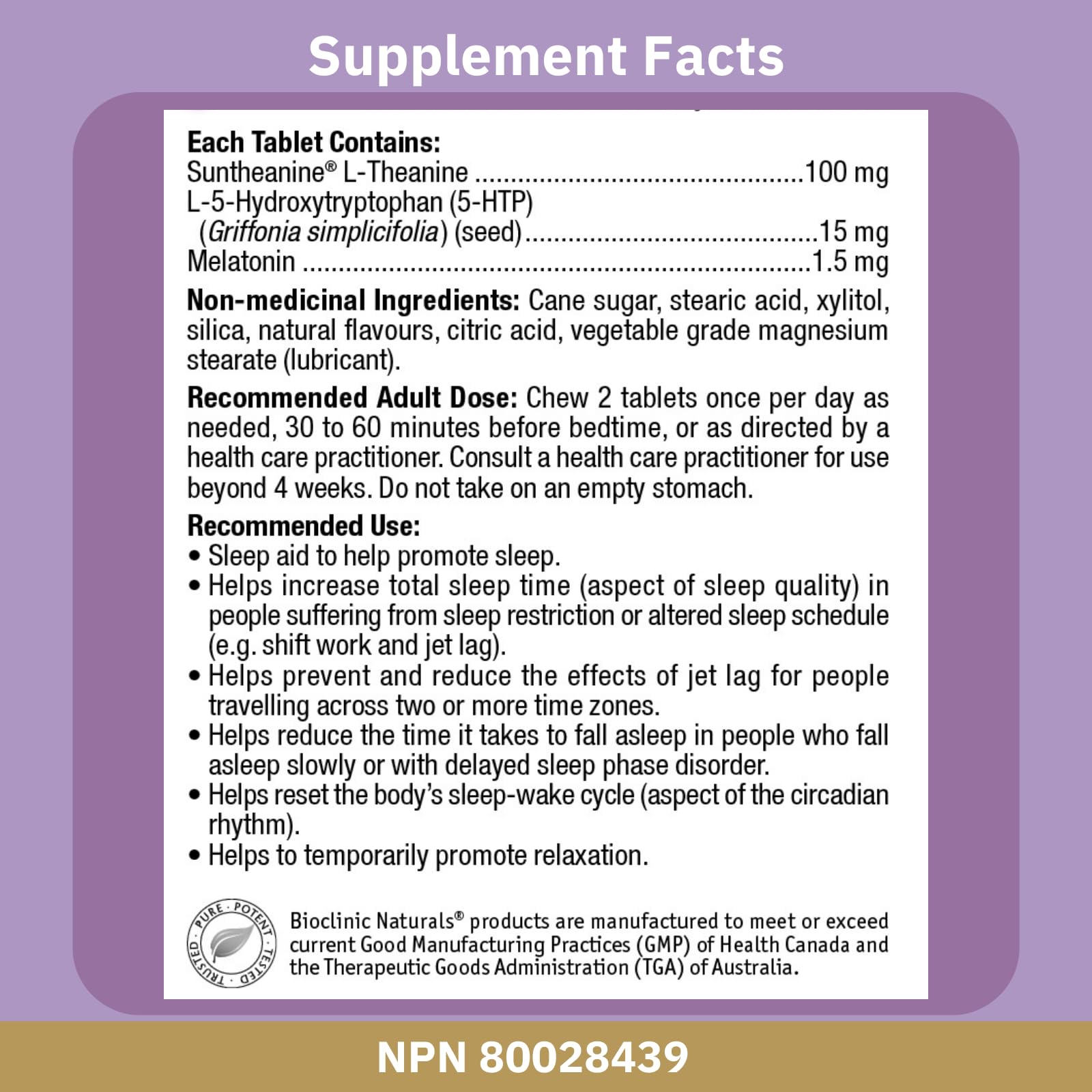 Supplement Facts

Each Tablet Contains:
Suntheanine® L-Theanine 100 mg
L-5-Hydroxytryptophan (5-HTP)
(Griffonia simplicifolia) (seed) 15 mg
Melatonin 1.5 mg

Non-medicinal Ingredients: Cane sugar, stearic acid, xylitol, silica, natural flavours, citric acid, vegetable grade magnesium stearate (lubricant).

Recommended Adult Dose: Chew 2 tablets once per day as needed, 30 to 60 minutes before bedtime, or as directed by a health care practitioner. Consult a health care practitioner for use beyond 4 weeks. Do not take on an empty stomach.

Recommended Use:
• Sleep aid to help promote sleep.
• Helps increase total sleep time (aspect of sleep quality) in people suffering from sleep restriction or altered sleep schedule (e.g. shift work and jet lag).
• Helps prevent and reduce the effects of jet lag for people travelling across two or more time zones.
• Helps reduce the time it takes to fall asleep in people who fall asleep slowly or with delayed sleep phase disorder.
• Helps reset the body's sleep-wake cycle (aspect of the circadian rhythm).
• Helps to temporarily promote relaxation.

PURE · POTENT · TESTED · TRUSTED

Bioclinic Naturals® products are manufactured to meet or exceed current Good Manufacturing Practices (GMP) of Health Canada and the Therapeutic Goods Administration (TGA) of Australia.

NPN 80028439